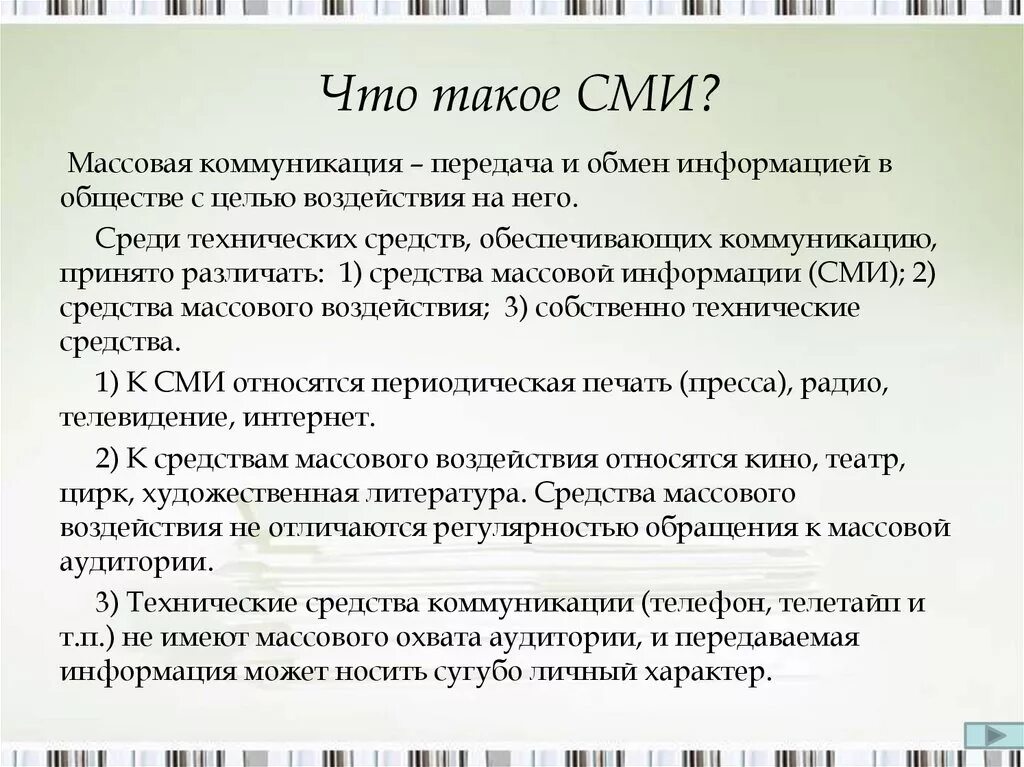 Что такое СМИ?

Массовая коммуникация – передача и обмен информацией в обществе с целью воздействия на него.

Среди технических средств, обеспечивающих коммуникацию, принято различать: 1) средства массовой информации (СМИ); 2) средства массового воздействия; 3) собственно технические средства.

1) К СМИ относятся периодическая печать (пресса), радио, телевидение, интернет.

2) К средствам массового воздействия относятся кино, театр, цирк, художественная литература. Средства массового воздействия не отличаются регулярностью обращения к массовой аудитории.

3) Технические средства коммуникации (телефон, телетайп и т.п.) не имеют массового охвата аудитории, и передаваемая информация может носить сугубо личный характер.